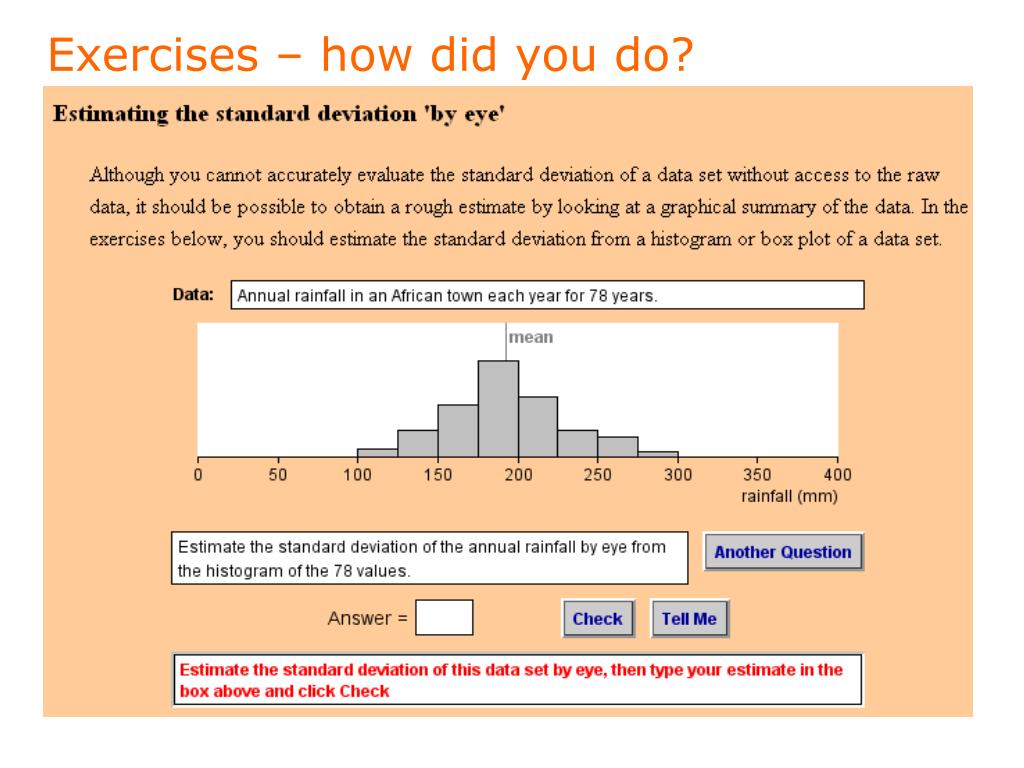 Exercises – how did you do?

Estimating the standard deviation 'by eye'

Although you cannot accurately evaluate the standard deviation of a data set without access to the raw data, it should be possible to obtain a rough estimate by looking at a graphical summary of the data. In the exercises below, you should estimate the standard deviation from a histogram or box plot of a data set.

Data: Annual rainfall in an African town each year for 78 years.

mean

0 50 100 150 200 250 300 350 400
rainfall (mm)

Estimate the standard deviation of the annual rainfall by eye from the histogram of the 78 values.

Another Question

Answer =

Check

Tell Me

Estimate the standard deviation of this data set by eye, then type your estimate in the box above and click Check